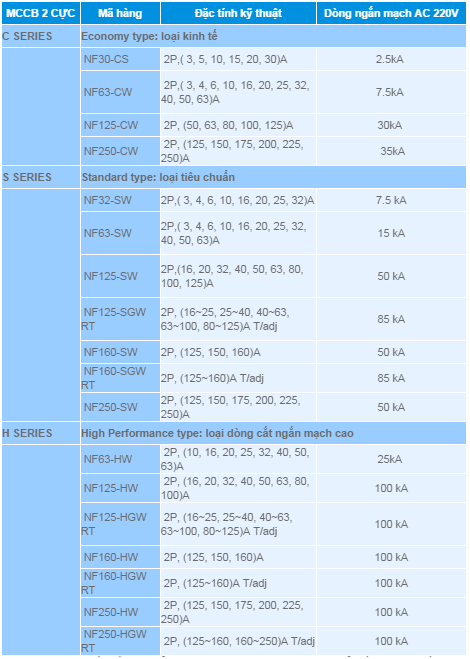 | MCCB 2 CỰC | Mã hàng | Đặc tính kỹ thuật | Dòng ngắn mạch AC 220V |
|---|---|---|---|
| C SERIES | Economy type: loại kinh tế | | |
| | NF30-CS | 2P,( 3, 5, 10, 15, 20, 30)A | 2.5kA |
| | NF63-CW | 2P,( 3, 4, 6, 10, 16, 20, 25, 32, 40, 50, 63)A | 7.5kA |
| | NF125-CW | 2P, (50, 63, 80, 100, 125)A | 30kA |
| | NF250-CW | 2P, (125, 150, 175, 200, 225, 250)A | 35kA |
| S SERIES | Standard type: loại tiêu chuẩn | | |
| | NF32-SW | 2P,( 3, 4, 6, 10, 16, 20, 25, 32)A | 7.5 kA |
| | NF63-SW | 2P,( 3, 4, 6, 10, 16, 20, 25, 32, 40, 50, 63)A | 15 kA |
| | NF125-SW | 2P,(16, 20, 32, 40, 50, 63, 80, 100, 125)A | 50 kA |
| | NF125-SGW RT | 2P, (16~25, 25~40, 40~63, 63~100, 80~125)A T/adj | 85 kA |
| | NF160-SW | 2P, (125, 150, 160)A | 50 kA |
| | NF160-SGW RT | 2P, (125~160)A T/adj | 85 kA |
| | NF250-SW | 2P, (125, 150, 175, 200, 225, 250)A | 50 kA |
| H SERIES | High Performance type: loại dòng cắt ngắn mạch cao | | |
| | NF63-HW | 2P, (10, 16, 20, 25, 32, 40, 50, 63)A | 25kA |
| | NF125-HW | 2P, (16, 20, 32, 40, 50, 63, 80, 100)A | 100 kA |
| | NF125-HGW RT | 2P, (16~25, 25~40, 40~63, 63~100, 80~125)A T/adj | 100 kA |
| | NF160-HW | 2P, (125, 150, 160)A | 100 kA |
| | NF160-HGW RT | 2P, (125~160)A T/adj | 100 kA |
| | NF250-HW | 2P, (125, 150, 175, 200, 225, 250)A | 100 kA |
| | NF250-HGW RT | 2P, (125~160, 160~250)A T/adj | 100 kA |